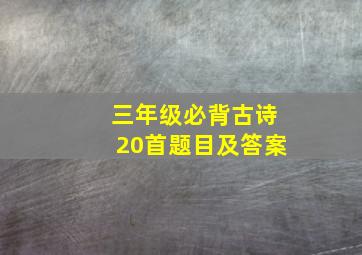 三年级必背古诗
20首题目及答案